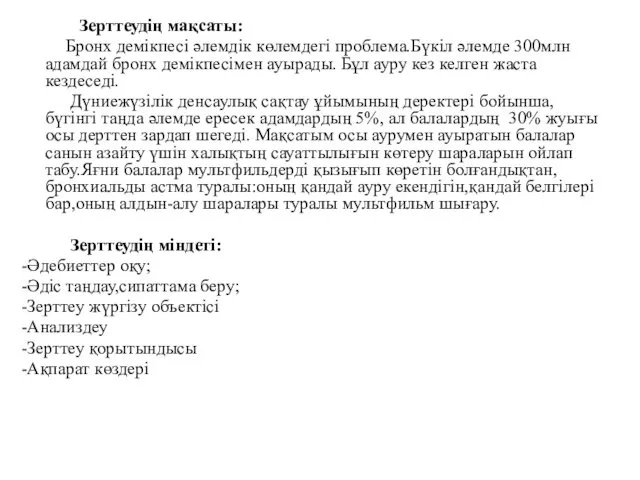 Зерттеудің мақсаты:

Бронх демікпесі әлемдік көлемдегі проблема.Бүкіл әлемде 300млн адамдай бронх демікпесімен ауырады. Бұл ауру кез келген жаста кездеседі.

Дүниежүзілік денсаулық сақтау ұйымының деректері бойынша, бүгінгі таңда әлемде ересек адамдардың 5%, ал балалардың 30% жуығы осы дерттен зардап шегеді. Мақсатым осы аурумен ауыратын балалар санын азайту үшін халықтың сауаттылығын көтеру шараларын ойлап табу.Яғни балалар мультфильдерді қызығып көретін болғандықтан, бронхиальды астма туралы:оның қандай ауру екендігін,қандай белгілері бар,оның алдын-алу шаралары туралы мультфильм шығару.

Зерттеудің міндеті:
-Әдебиеттер оқу;
-Әдіс таңдау,сипаттама беру;
-Зерттеу жүргізу объектісі
-Анализдеу
-Зерттеу қорытындысы
-Ақпарат көздері